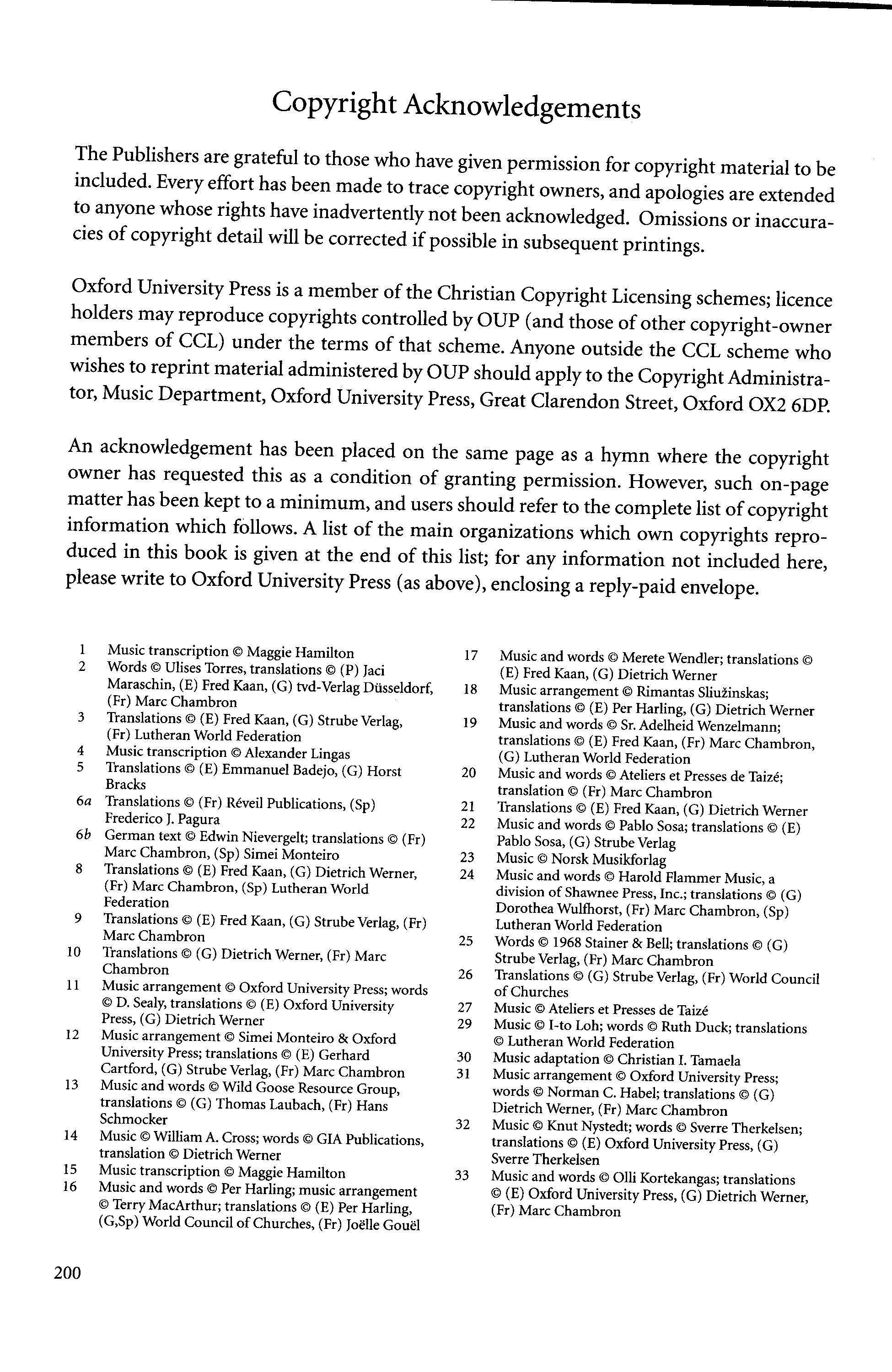 Copyright Acknowledgements

The Publishers are grateful to those who have given permission for copyright material to be included. Every effort has been made to trace copyright owners, and apologies are extended to anyone whose rights have inadvertently not been acknowledged. Omissions or inaccuracies of copyright detail will be corrected if possible in subsequent printings.

Oxford University Press is a member of the Christian Copyright Licensing schemes; licence holders may reproduce copyrights controlled by OUP (and those of other copyright-owner members of CCL) under the terms of that scheme. Anyone outside the CCL scheme who wishes to reprint material administered by OUP should apply to the Copyright Administrator, Music Department, Oxford University Press, Great Clarendon Street, Oxford OX2 6DP.

An acknowledgement has been placed on the same page as a hymn where the copyright owner has requested this as a condition of granting permission. However, such on-page matter has been kept to a minimum, and users should refer to the complete list of copyright information which follows. A list of the main organizations which own copyrights reproduced in this book is given at the end of this list; for any information not included here, please write to Oxford University Press (as above), enclosing a reply-paid envelope.

1 Music transcription © Maggie Hamilton
2 Words © Ulises Torres, translations © (P) Jaci Maraschin, (E) Fred Kaan, (G) tvd-Verlag Düsseldorf, (Fr) Marc Chambron
3 Translations © (E) Fred Kaan, (G) Strube Verlag, (Fr) Lutheran World Federation
4 Music transcription © Alexander Lingas
5 Translations © (E) Emmanuel Badejo, (G) Horst Bracks
6a Translations © (Fr) Réveil Publications, (Sp) Frederico J. Pagura
6b German text © Edwin Nievergelt; translations © (Fr) Marc Chambron, (Sp) Simei Monteiro
8 Translations © (E) Fred Kaan, (G) Dietrich Werner, (Fr) Marc Chambron, (Sp) Lutheran World Federation
9 Translations © (E) Fred Kaan, (G) Strube Verlag, (Fr) Marc Chambron
10 Translations © (G) Dietrich Werner, (Fr) Marc Chambron
11 Music arrangement © Oxford University Press; words © D. Sealy, translations © (E) Oxford University Press, (G) Dietrich Werner
12 Music arrangement © Simei Monteiro & Oxford University Press; translations © (E) Gerhard Cartford, (G) Strube Verlag, (Fr) Marc Chambron
13 Music and words © Wild Goose Resource Group, translations © (G) Thomas Laubach, (Fr) Hans Schmocker
14 Music © William A. Cross; words © GIA Publications, translation © Dietrich Werner
15 Music transcription © Maggie Hamilton
16 Music and words © Per Harling; music arrangement © Terry MacArthur; translations © (E) Per Harling, (G,Sp) World Council of Churches, (Fr) Joëlle Gouël

17 Music and words © Merete Wendler; translations © (E) Fred Kaan, (G) Dietrich Werner
18 Music arrangement © Rimantas Sliužinskas; translations © (E) Per Harling, (G) Dietrich Werner
19 Music and words © Sr. Adelheid Wenzelmann; translations © (E) Fred Kaan, (Fr) Marc Chambron, (G) Lutheran World Federation
20 Music and words © Ateliers et Presses de Taizé; translation © (Fr) Marc Chambron
21 Translations © (E) Fred Kaan, (G) Dietrich Werner
22 Music and words © Pablo Sosa; translations © (E) Pablo Sosa, (G) Strube Verlag
23 Music © Norsk Musikforlag
24 Music and words © Harold Flammer Music, a division of Shawnee Press, Inc.; translations © (G) Dorothea Wulfhorst, (Fr) Marc Chambron, (Sp) Lutheran World Federation
25 Words © 1968 Stainer & Bell; translations © (G) Strube Verlag, (Fr) Marc Chambron
26 Translations © (G) Strube Verlag, (Fr) World Council of Churches
27 Music © Ateliers et Presses de Taizé
29 Music © I-to Loh; words © Ruth Duck; translations © Lutheran World Federation
30 Music adaptation © Christian I. Tamaela
31 Music arrangement © Oxford University Press; words © Norman C. Habel; translations © (G) Dietrich Werner, (Fr) Marc Chambron
32 Music © Knut Nystedt; words © Sverre Therkelsen; translations © (E) Oxford University Press, (G) Sverre Therkelsen
33 Music and words © Olli Kortekangas; translations © (E) Oxford University Press, (G) Dietrich Werner, (Fr) Marc Chambron

200